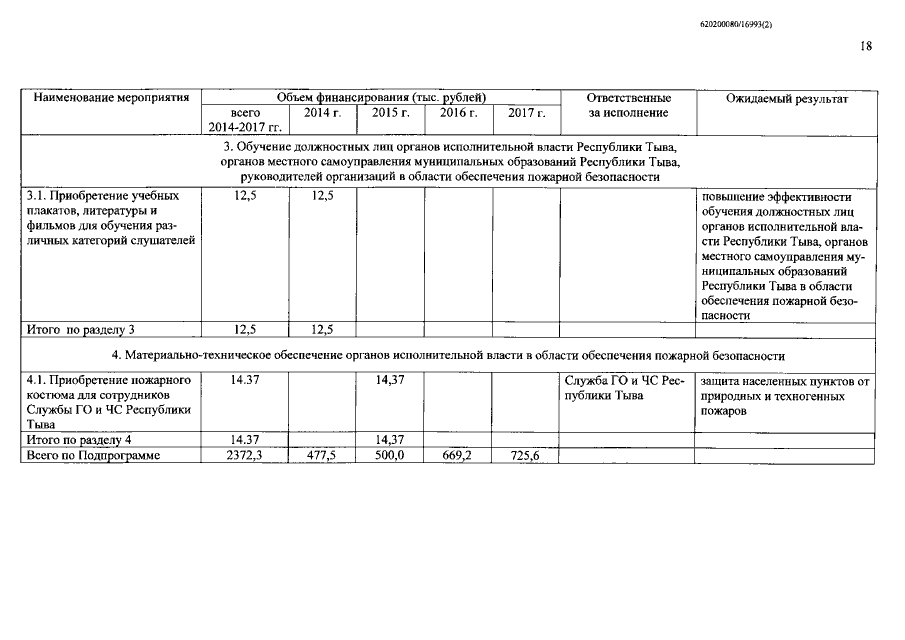 620200080/16993(2)

18

| Наименование мероприятия | Объем финансирования (тыс. рублей) всего 2014-2017 гг. | 2014 г. | 2015 г. | 2016 г. | 2017 г. | Ответственные за исполнение | Ожидаемый результат |
|---|---|---|---|---|---|---|---|
| 3. Обучение должностных лиц органов исполнительной власти Республики Тыва, органов местного самоуправления муниципальных образований Республики Тыва, руководителей организаций в области обеспечения пожарной безопасности | | | | | | | |
| 3.1. Приобретение учебных плакатов, литературы и фильмов для обучения различных категорий слушателей | 12,5 | 12,5 | | | | | повышение эффективности обучения должностных лиц органов исполнительной власти Республики Тыва, органов местного самоуправления муниципальных образований Республики Тыва в области обеспечения пожарной безопасности |
| Итого по разделу 3 | 12,5 | 12,5 | | | | | |
| 4. Материально-техническое обеспечение органов исполнительной власти в области обеспечения пожарной безопасности | | | | | | | |
| 4.1. Приобретение пожарного костюма для сотрудников Службы ГО и ЧС Республики Тыва | 14.37 | | 14,37 | | | Служба ГО и ЧС Республики Тыва | защита населенных пунктов от природных и техногенных пожаров |
| Итого по разделу 4 | 14.37 | | 14,37 | | | | |
| Всего по Подпрограмме | 2372,3 | 477,5 | 500,0 | 669,2 | 725,6 | | |